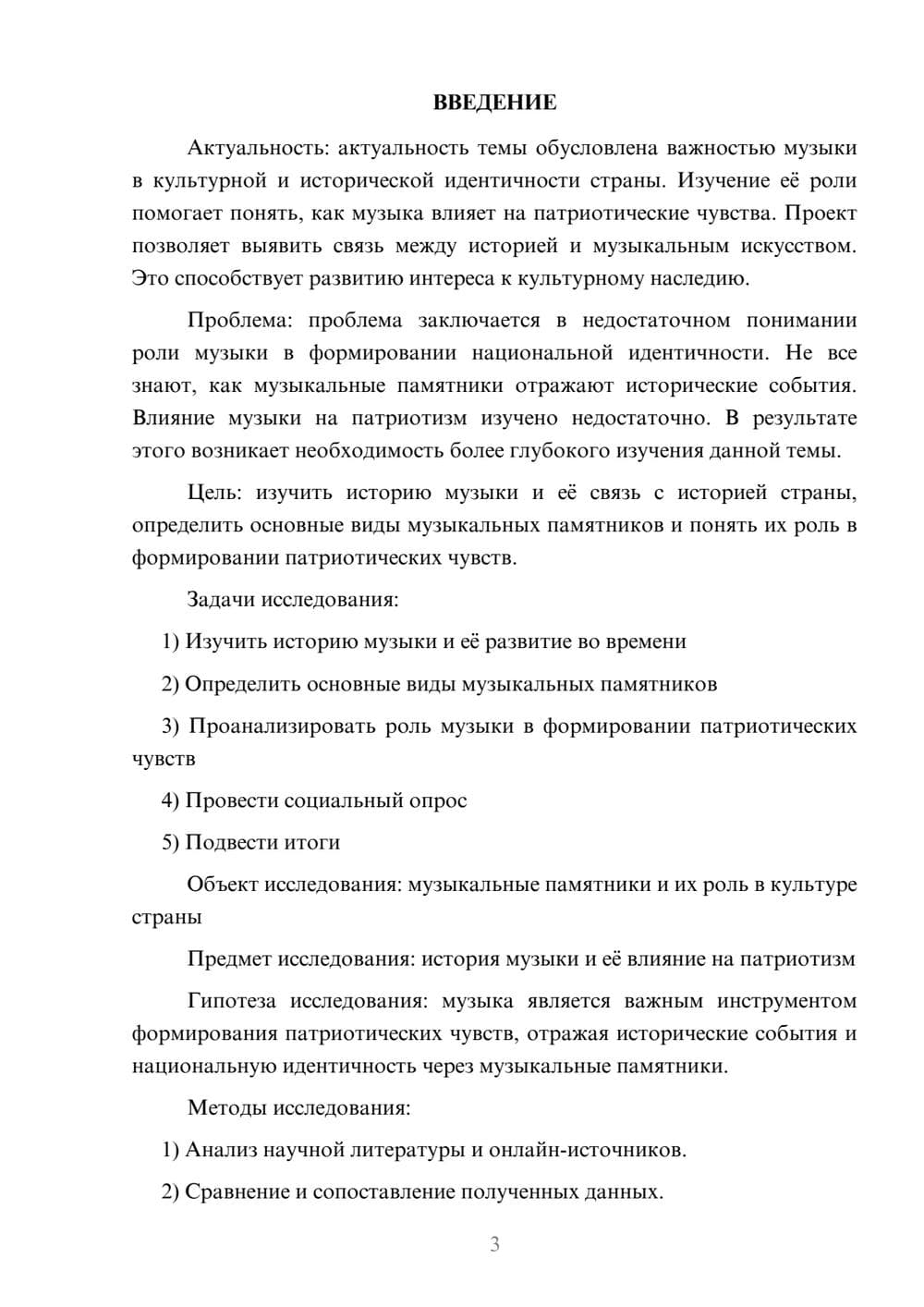 ВВЕДЕНИЕ

Актуальность: актуальность темы обусловлена важностью музыки в культурной и исторической идентичности страны. Изучение её роли помогает понять, как музыка влияет на патриотические чувства. Проект позволяет выявить связь между историей и музыкальным искусством. Это способствует развитию интереса к культурному наследию.

Проблема: проблема заключается в недостаточном понимании роли музыки в формировании национальной идентичности. Не все знают, как музыкальные памятники отражают исторические события. Влияние музыки на патриотизм изучено недостаточно. В результате этого возникает необходимость более глубокого изучения данной темы.

Цель: изучить историю музыки и её связь с историей страны, определить основные виды музыкальных памятников и понять их роль в формировании патриотических чувств.

Задачи исследования:

1) Изучить историю музыки и её развитие во времени

2) Определить основные виды музыкальных памятников

3) Проанализировать роль музыки в формировании патриотических чувств

4) Провести социальный опрос

5) Подвести итоги

Объект исследования: музыкальные памятники и их роль в культуре страны

Предмет исследования: история музыки и её влияние на патриотизм

Гипотеза исследования: музыка является важным инструментом формирования патриотических чувств, отражая исторические события и национальную идентичность через музыкальные памятники.

Методы исследования:

1) Анализ научной литературы и онлайн-источников.

2) Сравнение и сопоставление полученных данных.

3